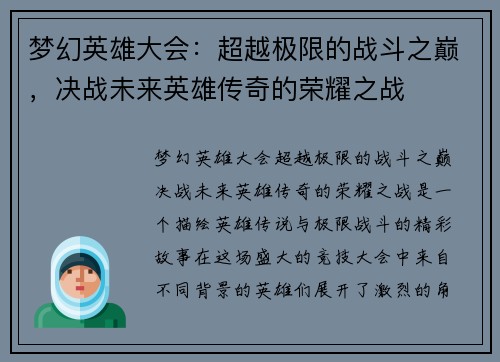 梦幻英雄大会：超越极限的战斗之巅，决战未来英雄传奇的荣耀之战

梦幻英雄大会超越极限的战斗之巅决战未来英雄传奇的荣耀之战是一个描绘英雄传说与极限战斗的精彩故事在这场盛大的竞技大会中来自不同背景的英雄们展开了激烈的角